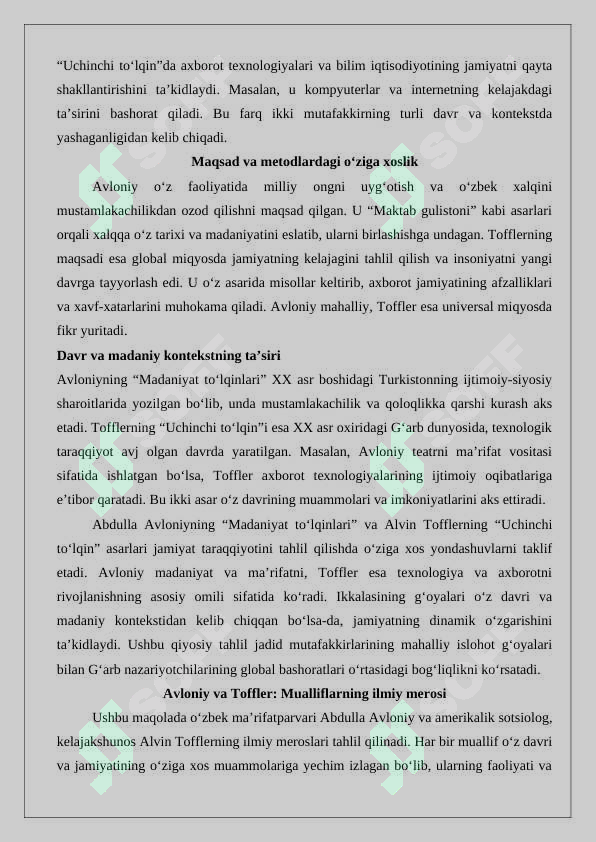 “Uchinchi to‘lqin”da axborot texnologiyalari va bilim iqtisodiyotining jamiyatni qayta shakllantirishini ta’kidlaydi. Masalan, u kompyuterlar va internetning kelajakdagi ta’sirini bashorat qiladi. Bu farq ikki mutafakkirning turli davr va kontekstda yashaganligidan kelib chiqadi.

Maqsad va metodlardagi o‘ziga xoslik

Avloniy o‘z faoliyatida milliy ongni uyg‘otish va o‘zbek xalqini mustamlakachilikdan ozod qilishni maqsad qilgan. U “Maktab gulistoni” kabi asarlari orqali xalqqa o‘z tarixi va madaniyatini eslatib, ularni birlashishga undagan. Tofflerning maqsadi esa global miqyosda jamiyatning kelajagini tahlil qilish va insoniyatni yangi davrga tayyorlash edi. U o‘z asarida misollar keltirib, axborot jamiyatining afzalliklari va xavf-xatarlarini muhokama qiladi. Avloniy mahalliy, Toffler esa universal miqyosda fikr yuritadi.

Davr va madaniy kontekstning ta’siri

Avloniyning “Madaniyat to‘lqinlari” XX asr boshidagi Turkistonning ijtimoiy-siyosiy sharoitlarida yozilgan bo‘lib, unda mustamlakachilik va qoloqlikka qarshi kurash aks etadi. Tofflerning “Uchinchi to‘lqin”i esa XX asr oxiridagi G‘arb dunyosida, texnologik taraqqiyot avj olgan davrda yaratilgan. Masalan, Avloniy teatrni ma’rifat vositasi sifatida ishlatgan bo‘lsa, Toffler axborot texnologiyalarining ijtimoiy oqibatlariga e’tibor qaratadi. Bu ikki asar o‘z davrining muammolari va imkoniyatlarini aks ettiradi.

Abdulla Avloniyning “Madaniyat to‘lqinlari” va Alvin Tofflerning “Uchinchi to‘lqin” asarlari jamiyat taraqqiyotini tahlil qilishda o‘ziga xos yondashuvlarni taklif etadi. Avloniy madaniyat va ma’rifatni, Toffler esa texnologiya va axborotni rivojlanishning asosiy omili sifatida ko‘radi. Ikkalasining g‘oyalari o‘z davri va madaniy kontekstidan kelib chiqqan bo‘lsa-da, jamiyatning dinamik o‘zgarishini ta’kidlaydi. Ushbu qiyosiy tahlil jadid mutafakkirlarining mahalliy islohot g‘oyalari bilan G‘arb nazariyotchilarining global bashoratlari o‘rtasidagi bog‘liqlikni ko‘rsatadi.

Avloniy va Toffler: Mualliflarning ilmiy merosi

Ushbu maqolada o‘zbek ma’rifatparvari Abdulla Avloniy va amerikalik sotsiolog, kelajakshunos Alvin Tofflerning ilmiy meroslari tahlil qilinadi. Har bir muallif o‘z davri va jamiyatining o‘ziga xos muammolariga yechim izlagan bo‘lib, ularning faoliyati va